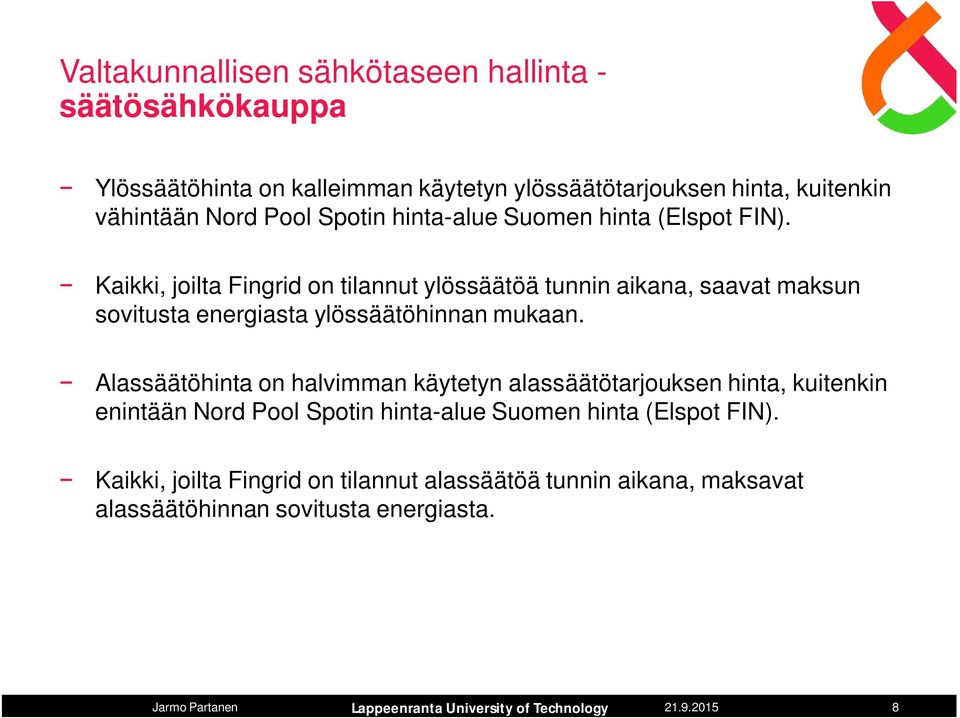 Valtakunnallisen sähkötaseen hallinta - säätösähkökauppa

− Ylössäätöhinta on kalleimman käytetyn ylössäätötarjouksen hinta, kuitenkin vähintään Nord Pool Spotin hinta-alue Suomen hinta (Elspot FIN).

− Kaikki, joilta Fingrid on tilannut ylössäätöä tunnin aikana, saavat maksun sovitusta energiasta ylössäätöhinnan mukaan.

− Alassäätöhinta on halvimman käytetyn alassäätötarjouksen hinta, kuitenkin enintään Nord Pool Spotin hinta-alue Suomen hinta (Elspot FIN).

− Kaikki, joilta Fingrid on tilannut alassäätöä tunnin aikana, maksavat alassäätöhinnan sovitusta energiasta.

Jarmo Partanen Lappeenranta University of Technology 21.9.2015 8